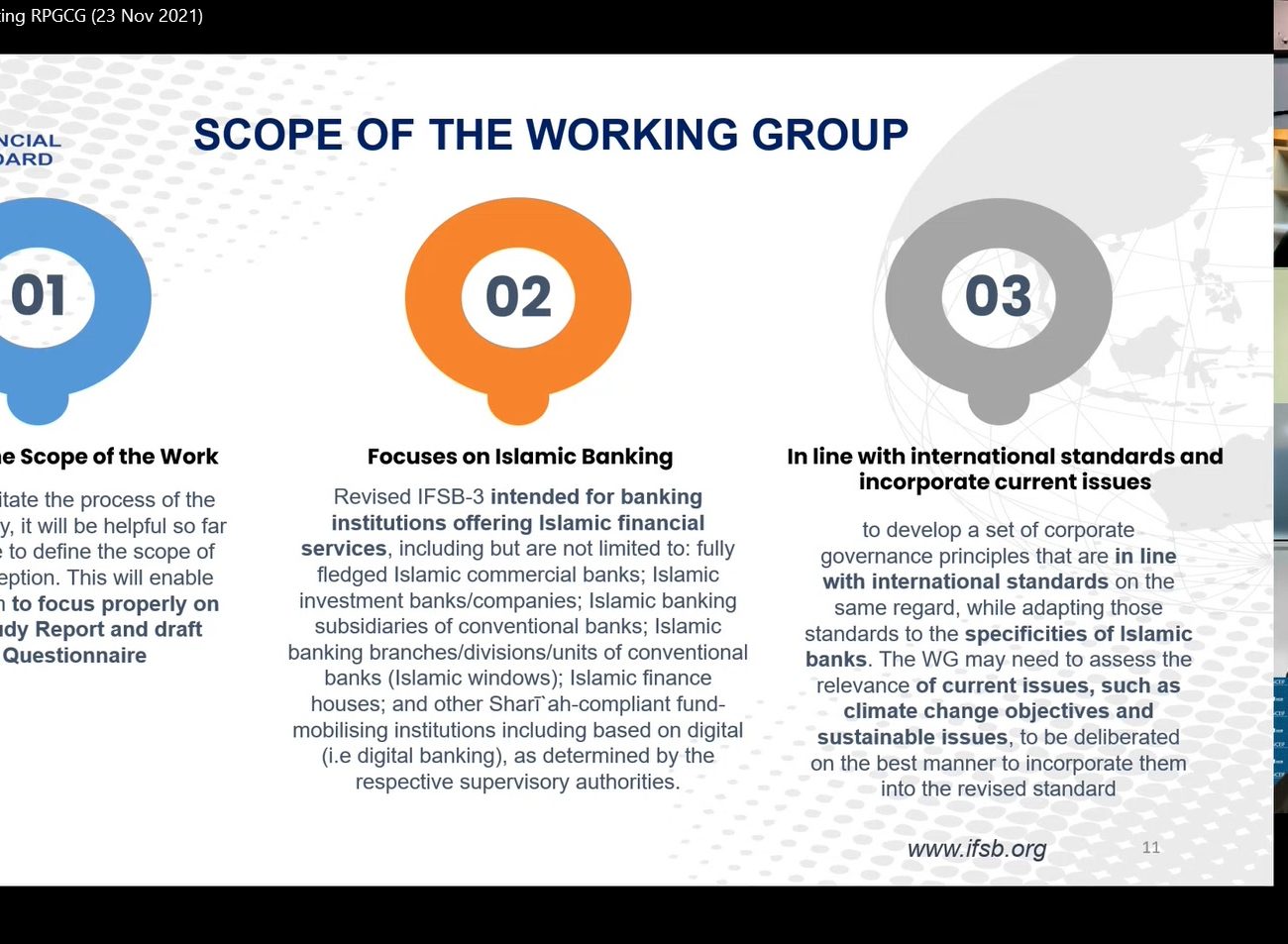 ing RPGCG (23 Nov 2021)

NCIAL
OARD

SCOPE OF THE WORKING GROUP

01

e Scope of the Work

itate the process of the y, it will be helpful so far e to define the scope of eption. This will enable n to focus properly on udy Report and draft Questionnaire

02

Focuses on Islamic Banking

Revised IFSB-3 intended for banking institutions offering Islamic financial services, including but are not limited to: fully fledged Islamic commercial banks; Islamic investment banks/companies; Islamic banking subsidiaries of conventional banks; Islamic banking branches/divisions/units of conventional banks (Islamic windows); Islamic finance houses; and other Sharī`ah-compliant fund-mobilising institutions including based on digital (i.e digital banking), as determined by the respective supervisory authorities.

03

In line with international standards and incorporate current issues

to develop a set of corporate governance principles that are in line with international standards on the same regard, while adapting those standards to the specificities of Islamic banks. The WG may need to assess the relevance of current issues, such as climate change objectives and sustainable issues, to be deliberated on the best manner to incorporate them into the revised standard

www.ifsb.org

11